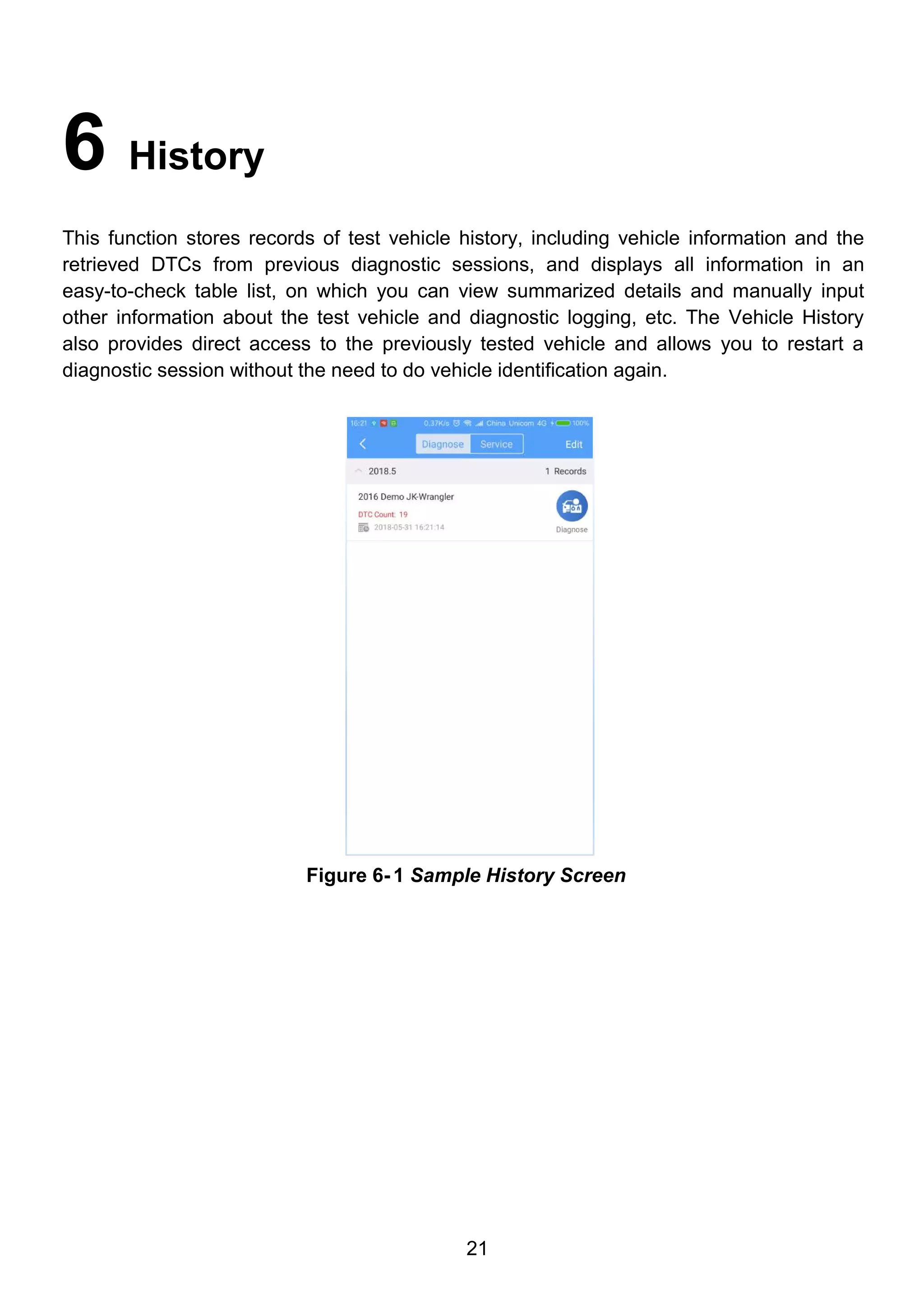 6 History

This function stores records of test vehicle history, including vehicle information and the retrieved DTCs from previous diagnostic sessions, and displays all information in an easy-to-check table list, on which you can view summarized details and manually input other information about the test vehicle and diagnostic logging, etc. The Vehicle History also provides direct access to the previously tested vehicle and allows you to restart a diagnostic session without the need to do vehicle identification again.

16:21 0.37K/s China Unicom 4G 100%

Diagnose Service Edit

2018.5 1 Records

2016 Demo JK-Wrangler

DTC Count: 19

2018-05-31 16:21:14

Diagnose

Figure 6-1 Sample History Screen

21